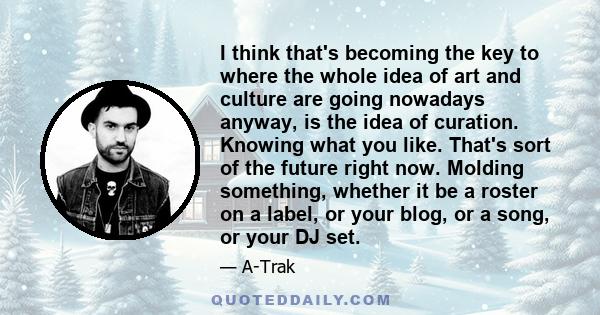 I think that's becoming the key to where the whole idea of art and culture are going nowadays anyway, is the idea of curation. Knowing what you like. That's sort of the future right now. Molding something, whether it be a roster on a label, or your blog, or a song, or your DJ set.

— A-Trak

QUOTEDDAILY.COM